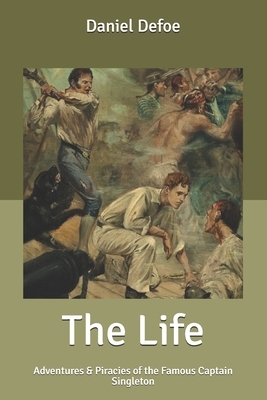 Daniel Defoe

The Life

Adventures & Piracies of the Famous Captain Singleton